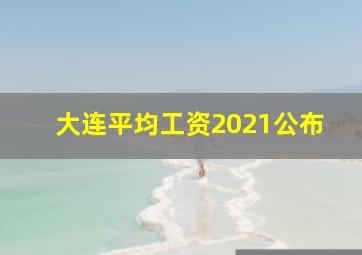 大连平均工资2021公布